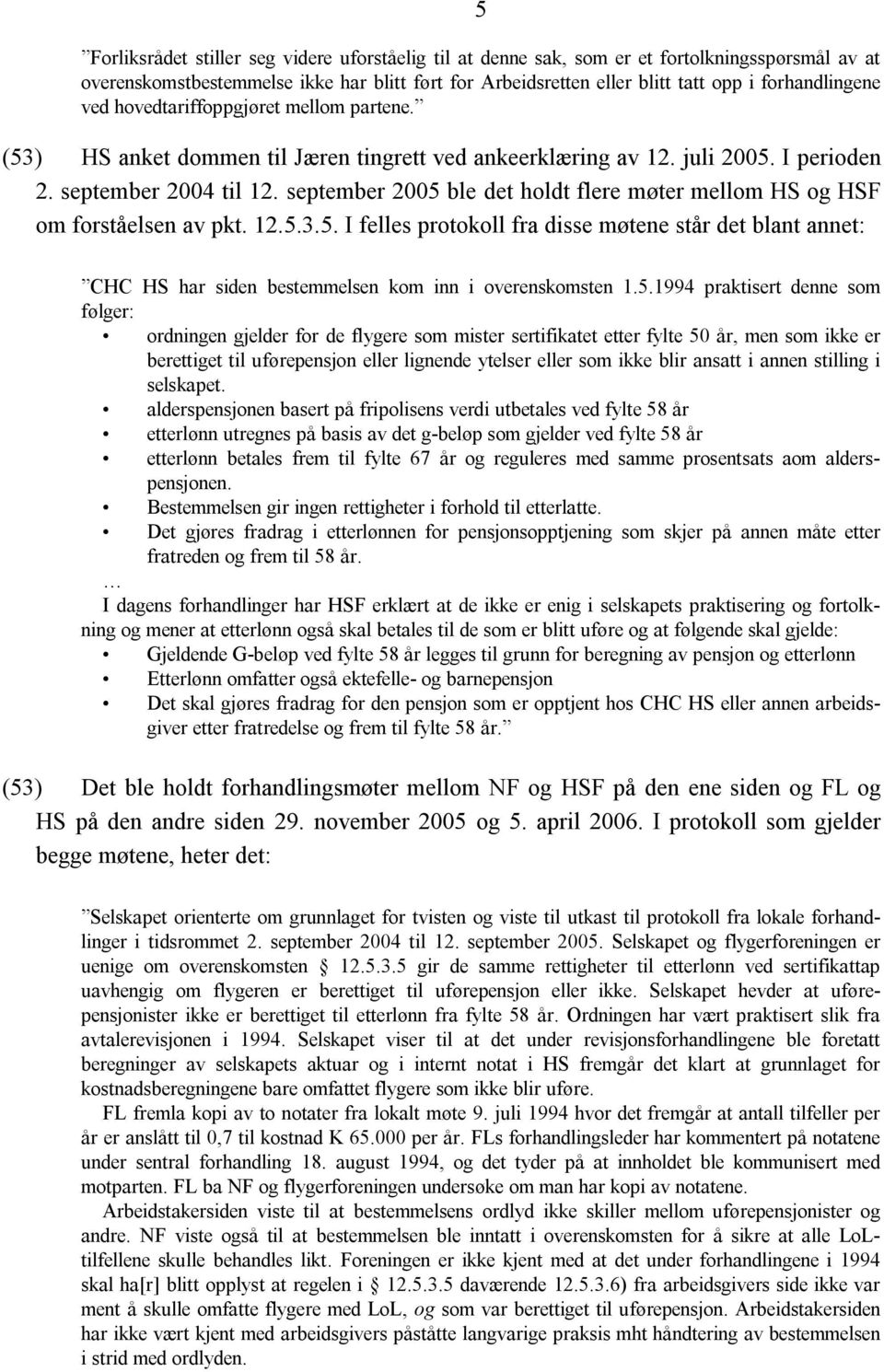 5

”Forliksrådet stiller seg videre uforståelig til at denne sak, som er et fortolkningsspørsmål av at overenskomstbestemmelse ikke har blitt ført for Arbeidsretten eller blitt tatt opp i forhandlingene ved hovedtariffoppgjøret mellom partene.”

(53) HS anket dommen til Jæren tingrett ved ankeerklæring av 12. juli 2005. I perioden 2. september 2004 til 12. september 2005 ble det holdt flere møter mellom HS og HSF om forståelsen av pkt. 12.5.3.5. I felles protokoll fra disse møtene står det blant annet:

”CHC HS har siden bestemmelsen kom inn i overenskomsten 1.5.1994 praktisert denne som følger:
• ordningen gjelder for de flygere som mister sertifikatet etter fylte 50 år, men som ikke er berettiget til uførepensjon eller lignende ytelser eller som ikke blir ansatt i annen stilling i selskapet.
• alderspensjonen basert på fripolisens verdi utbetales ved fylte 58 år
• etterlønn utregnes på basis av det g-beløp som gjelder ved fylte 58 år
• etterlønn betales frem til fylte 67 år og reguleres med samme prosentsats aom alderspensjonen.
• Bestemmelsen gir ingen rettigheter i forhold til etterlatte.
• Det gjøres fradrag i etterlønnen for pensjonsopptjening som skjer på annen måte etter fratreden og frem til 58 år.
…
I dagens forhandlinger har HSF erklært at de ikke er enig i selskapets praktisering og fortolkning og mener at etterlønn også skal betales til de som er blitt uføre og at følgende skal gjelde:
• Gjeldende G-beløp ved fylte 58 år legges til grunn for beregning av pensjon og etterlønn
• Etterlønn omfatter også ektefelle- og barnepensjon
• Det skal gjøres fradrag for den pensjon som er opptjent hos CHC HS eller annen arbeidsgiver etter fratredelse og frem til fylte 58 år.”

(53) Det ble holdt forhandlingsmøter mellom NF og HSF på den ene siden og FL og HS på den andre siden 29. november 2005 og 5. april 2006. I protokoll som gjelder begge møtene, heter det:

”Selskapet orienterte om grunnlaget for tvisten og viste til utkast til protokoll fra lokale forhandlinger i tidsrommet 2. september 2004 til 12. september 2005. Selskapet og flygerforeningen er uenige om overenskomsten § 12.5.3.5 gir de samme rettigheter til etterlønn ved sertifikattap uavhengig om flygeren er berettiget til uførepensjon eller ikke. Selskapet hevder at uførepensjonister ikke er berettiget til etterlønn fra fylte 58 år. Ordningen har vært praktisert slik fra avtalerevisjonen i 1994. Selskapet viser til at det under revisjonsforhandlingene ble foretatt beregninger av selskapets aktuar og i internt notat i HS fremgår det klart at grunnlaget for kostnadsberegningene bare omfattet flygere som ikke blir uføre.
FL fremla kopi av to notater fra lokalt møte 9. juli 1994 hvor det fremgår at antall tilfeller per år er anslått til 0,7 til kostnad K 65.000 per år. FLs forhandlingsleder har kommentert på notatene under sentral forhandling 18. august 1994, og det tyder på at innholdet ble kommunisert med motparten. FL ba NF og flygerforeningen undersøke om man har kopi av notatene.
Arbeidstakersiden viste til at bestemmelsens ordlyd ikke skiller mellom uførepensjonister og andre. NF viste også til at bestemmelsen ble inntatt i overenskomsten for å sikre at alle LoL-tilfellene skulle behandles likt. Foreningen er ikke kjent med at det under forhandlingene i 1994 skal ha[r] blitt opplyst at regelen i § 12.5.3.5 daværende 12.5.3.6) fra arbeidsgivers side ikke var ment å skulle omfatte flygere med LoL, og som var berettiget til uførepensjon. Arbeidstakersiden har ikke vært kjent med arbeidsgivers påståtte langvarige praksis mht håndtering av bestemmelsen i strid med ordlyden.